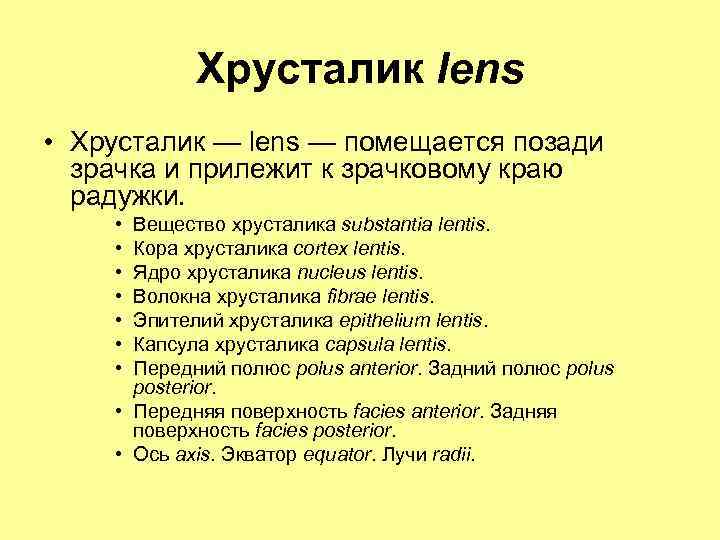 Хрусталик lens

• Хрусталик — lens — помещается позади зрачка и прилежит к зрачковому краю радужки.
  • Вещество хрусталика substantia lentis.
  • Кора хрусталика cortex lentis.
  • Ядро хрусталика nucleus lentis.
  • Волокна хрусталика fibrae lentis.
  • Эпителий хрусталика epithelium lentis.
  • Капсула хрусталика capsula lentis.
  • Передний полюс polus anterior. Задний полюс polus posterior.
  • Передняя поверхность facies anterior. Задняя поверхность facies posterior.
  • Ось axis. Экватор equator. Лучи radii.